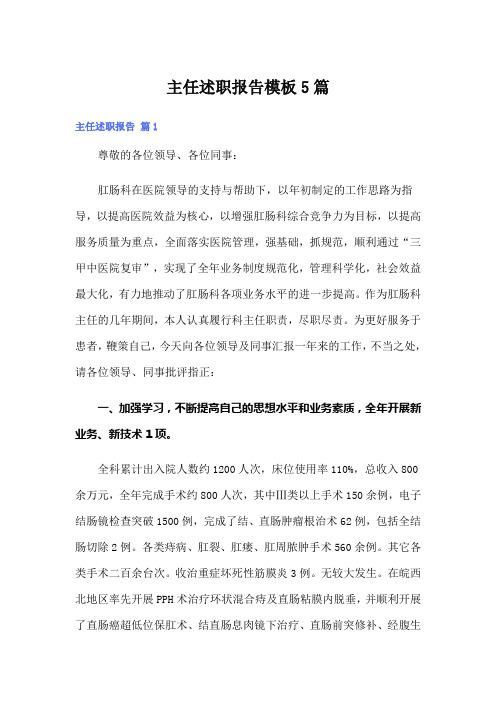 主任述职报告模板5篇

主任述职报告 篇1

尊敬的各位领导、各位同事：

肛肠科在医院领导的支持与帮助下，以年初制定的工作思路为指导，以提高医院效益为核心，以增强肛肠科综合竞争力为目标，以提高服务质量为重点，全面落实医院管理，强基础，抓规范，顺利通过“三甲中医院复审”，实现了全年业务制度规范化，管理科学化，社会效益最大化，有力地推动了肛肠科各项业务水平的进一步提高。作为肛肠科主任的几年期间，本人认真履行科主任职责，尽职尽责。为更好服务于患者，鞭策自己，今天向各位领导及同事汇报一年来的工作，不当之处，请各位领导、同事批评指正：

一、加强学习，不断提高自己的思想水平和业务素质，全年开展新业务、新技术1项。

全科累计出入院人数约1200人次，床位使用率110%，总收入800余万元，全年完成手术约800人次，其中Ⅲ类以上手术150余例，电子结肠镜检查突破1500例，完成了结、直肠肿瘤根治术62例，包括全结肠切除2例。各类痔病、肛裂、肛瘘、肛周脓肿手术560余例。其它各类手术二百余台次。收治重症坏死性筋膜炎3例。无较大发生。在皖西北地区率先开展PPH术治疗环状混合痔及直肠粘膜内脱垂，并顺利开展了直肠癌超低位保肛术、结直肠息肉镜下治疗、直肠前突修补、经腹生